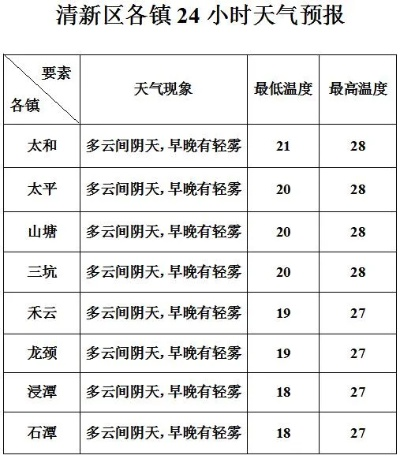 清新区各镇 24 小时天气预报

| 要素 各镇 | 天气现象 | 最低温度 | 最高温度 |
|---|---|---|---|
| 太和 | 多云间阴天，早晚有轻雾 | 21 | 28 |
| 太平 | 多云间阴天，早晚有轻雾 | 20 | 28 |
| 山塘 | 多云间阴天，早晚有轻雾 | 20 | 28 |
| 三坑 | 多云间阴天，早晚有轻雾 | 20 | 28 |
| 禾云 | 多云间阴天，早晚有轻雾 | 19 | 27 |
| 龙颈 | 多云间阴天，早晚有轻雾 | 19 | 27 |
| 浸潭 | 多云间阴天，早晚有轻雾 | 18 | 27 |
| 石潭 | 多云间阴天，早晚有轻雾 | 18 | 27 |